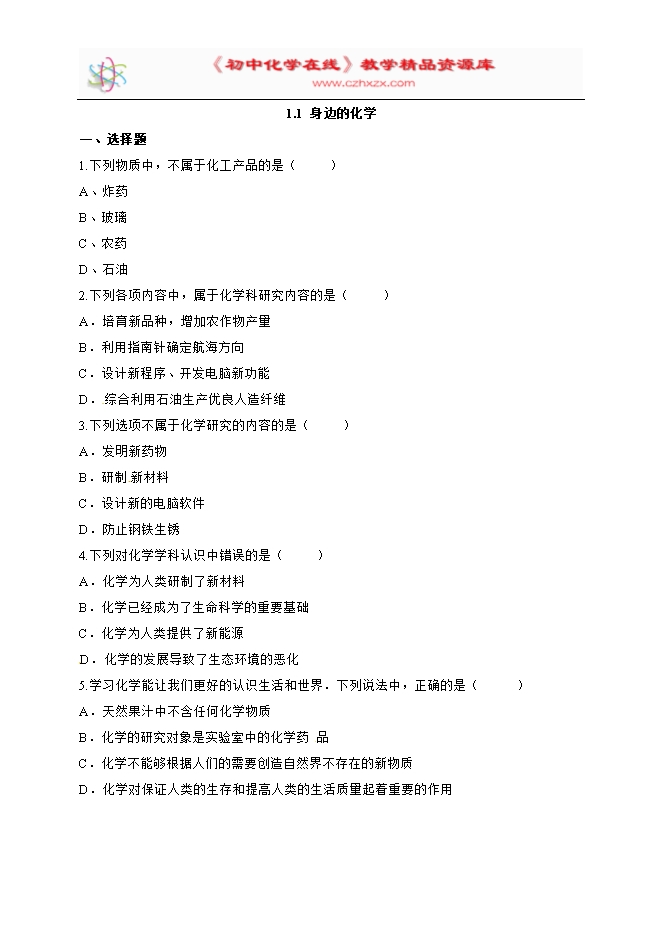 《初中化学在线》教学精品资源库
www.czhxzx.com

1.1 身边的化学

一、选择题

1.下列物质中，不属于化工产品的是（　　）

A、炸药

B、玻璃

C、农药

D、石油

2.下列各项内容中，属于化学科研究内容的是（　　）

A．培育新品种，增加农作物产量

B．利用指南针确定航海方向

C．设计新程序、开发电脑新功能

D．综合利用石油生产优良人造纤维

3.下列选项不属于化学研究的内容的是（　　）

A．发明新药物

B．研制 新材料

C．设计新的电脑软件

D．防止钢铁生锈

4.下列对化学学科认识中错误的是（　　）

A．化学为人类研制了新材料

B．化学已经成为了生命科学的重要基础

C．化学为人类提供了新能源

D．化学的发展导致了生态环境的恶化

5.学习化学能让我们更好的认识生活和世界．下列说法中，正确的是（　　）

A．天然果汁中不含任何化学物质

B．化学的研究对象是实验室中的化学药 品

C．化学不能够根据人们的需要创造自然界不存在的新物质

D．化学对保证人类的生存和提高人类的生活质量起着重要的作用